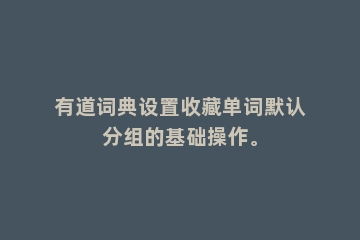 有道词典设置收藏单词默认分组的基础操作。